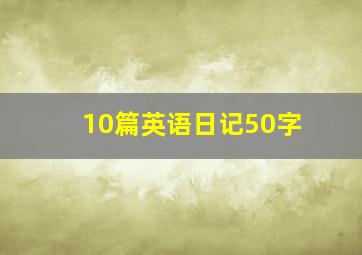 10篇英语日记50字